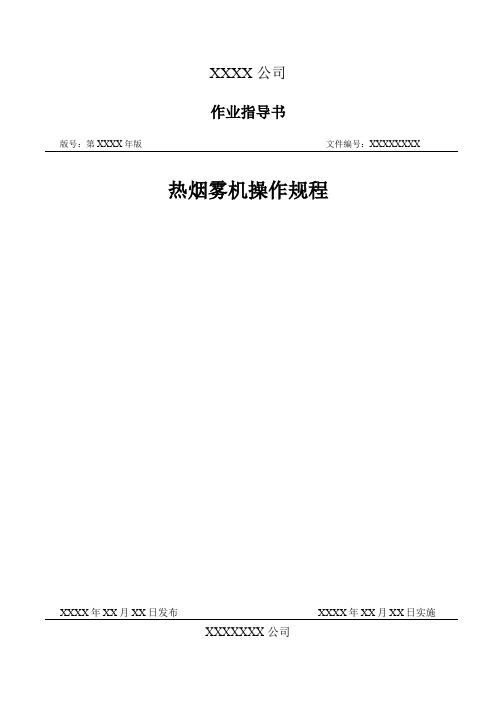 XXXX 公司

作业指导书

版号：第 XXXX 年版

文件编号：XXXXXXXX

热烟雾机操作规程

XXXX 年 XX 月 XX 日发布

XXXX 年 XX 月 XX 日实施

XXXXXXX 公司